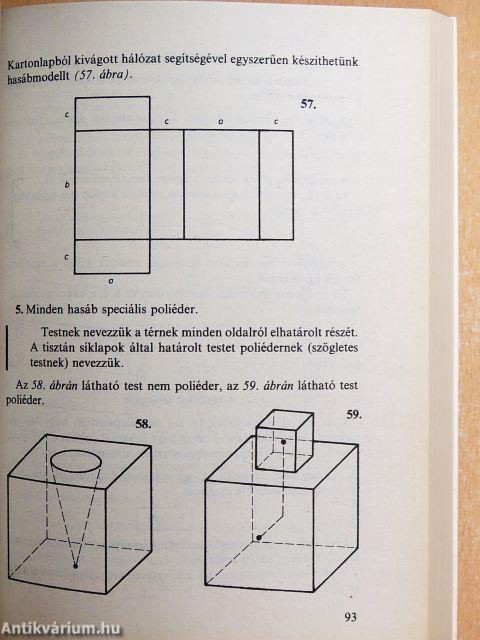 Kartonlapból kivágott hálózat segítségével egyszerűen készíthetünk hasábmodellt (57. ábra).

57.

c

c

a

c

b

c

a

5. Minden hasáb speciális poliéder.

Testnek nevezzük a térnek minden oldalról elhatárolt részét. A tisztán síklapok által határolt testet poliédernek (szögletes testnek) nevezzük.

Az 58. ábrán látható test nem poliéder, az 59. ábrán látható test poliéder.

58.

59.

93

Antikvárium.hu